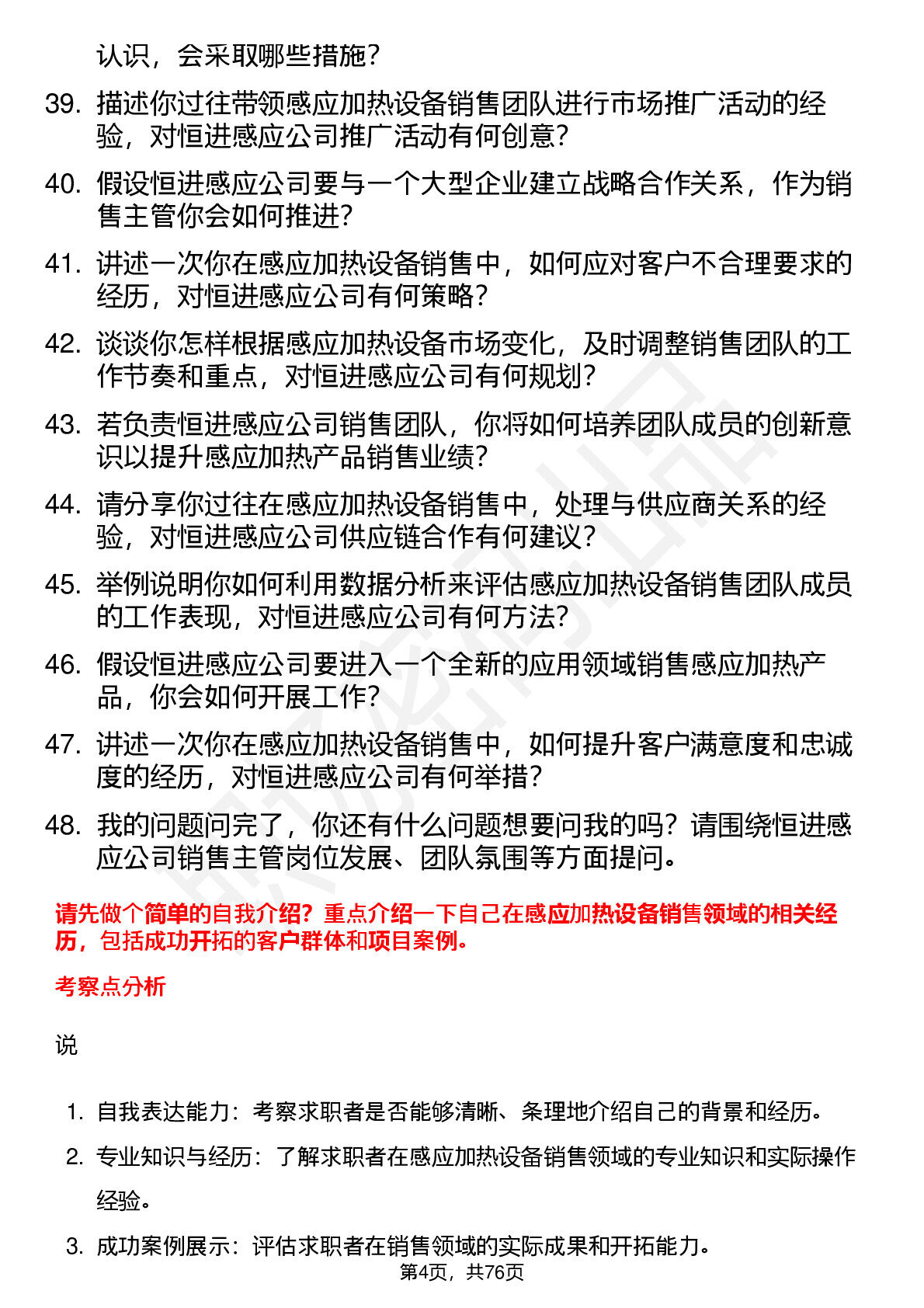 认识，会采取哪些措施？

39. 描述你过往带领感应加热设备销售团队进行市场推广活动的经验，对恒进感应公司推广活动有何创意？

40. 假设恒进感应公司要与一个大型企业建立战略合作关系，作为销售主管你会如何推进？

41. 讲述一次你在感应加热设备销售中，如何应对客户不合理要求的经历，对恒进感应公司有何策略？

42. 谈谈你怎样根据感应加热设备市场变化，及时调整销售团队的工作节奏和重点，对恒进感应公司有何规划？

43. 若负责恒进感应公司销售团队，你将如何培养团队成员的创新意识以提升感应加热产品销售业绩？

44. 请分享你过往在感应加热设备销售中，处理与供应商关系的经验，对恒进感应公司供应链合作有何建议？

45. 举例说明你如何利用数据分析来评估感应加热设备销售团队成员的工作表现，对恒进感应公司有何方法？

46. 假设恒进感应公司要进入一个全新的应用领域销售感应加热产品，你会如何开展工作？

47. 讲述一次你在感应加热设备销售中，如何提升客户满意度和忠诚度的经历，对恒进感应公司有何举措？

48. 我的问题问完了，你还有什么问题想要问我的吗？请围绕恒进感应公司销售主管岗位发展、团队氛围等方面提问。

请先做个简单的自我介绍？重点介绍一下自己在感应加热设备销售领域的相关经历，包括成功开拓的客户群体和项目案例。

考察点分析

说

1. 自我表达能力：考察求职者是否能够清晰、条理地介绍自己的背景和经历。

2. 专业知识与经历：了解求职者在感应加热设备销售领域的专业知识和实际操作经验。

3. 成功案例展示：评估求职者在销售领域的实际成果和开拓能力。

第4页，共76页